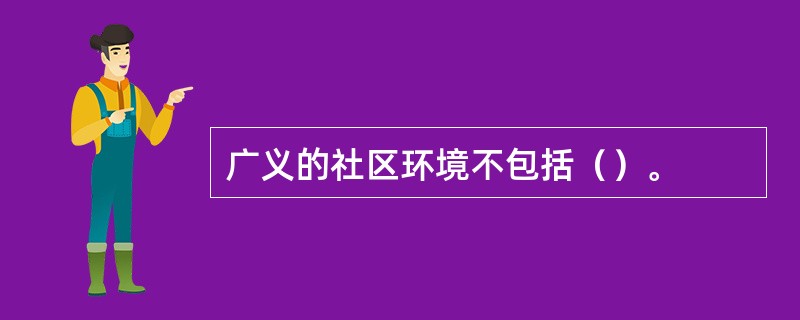 广义的社区环境不包括（）。